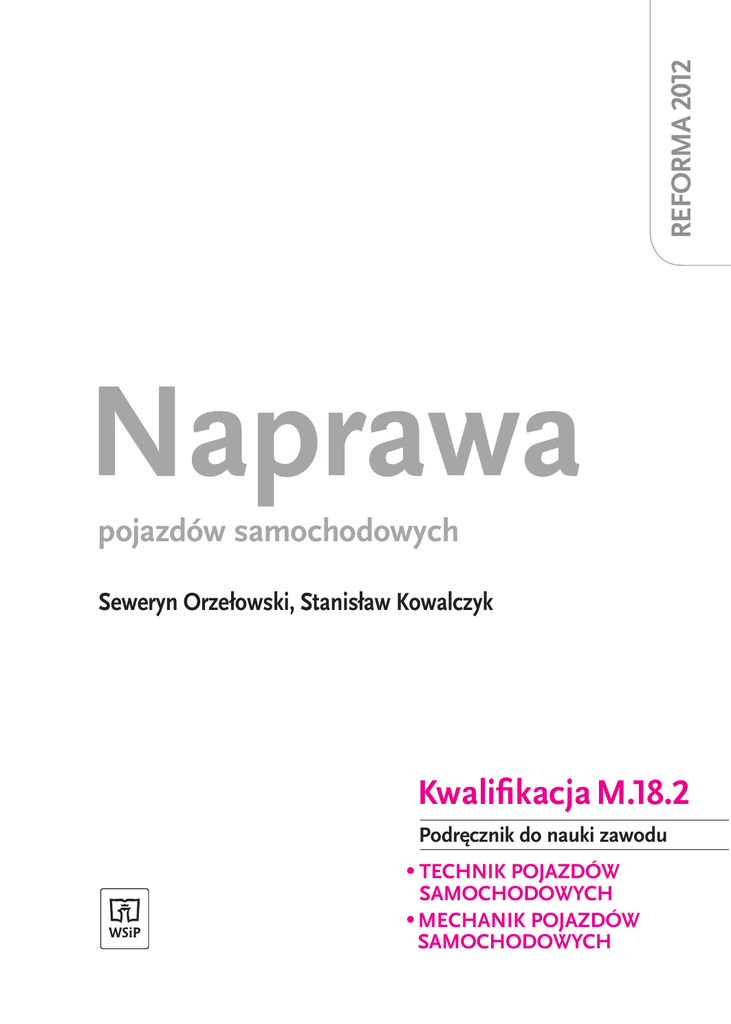 REFORMA 2012

Naprawa

pojazdów samochodowych

Seweryn Orzełowski, Stanisław Kowalczyk

Kwalifikacja M.18.2

Podręcznik do nauki zawodu

• TECHNIK POJAZDÓW SAMOCHODOWYCH
• MECHANIK POJAZDÓW SAMOCHODOWYCH

WSiP